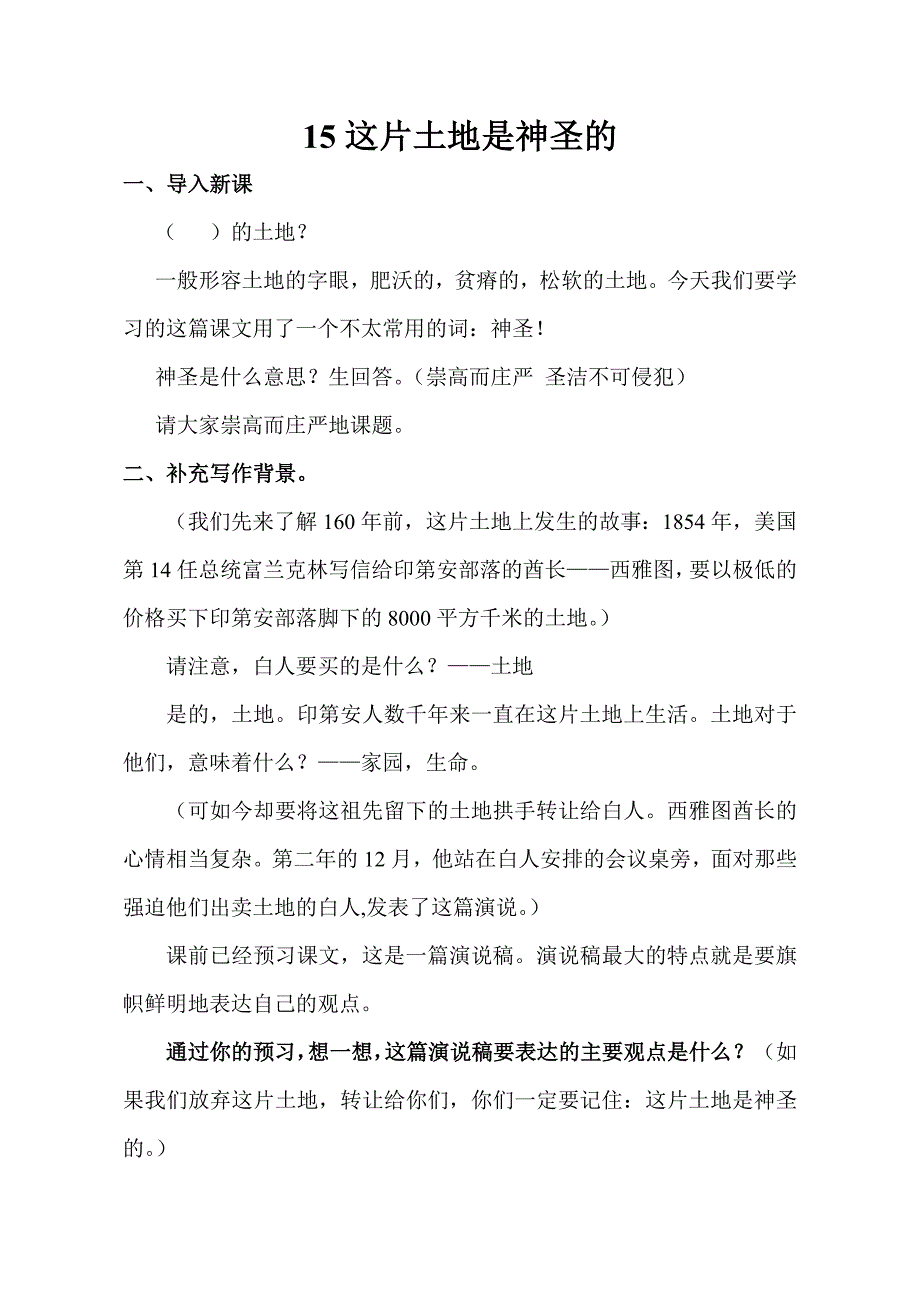 15 这片土地是神圣的

一、导入新课

（ ）的土地？

一般形容土地的字眼，肥沃的，贫瘠的，松软的土地。今天我们要学习的这篇课文用了一个不太常用的词：神圣！

神圣是什么意思？生回答。（崇高而庄严 圣洁不可侵犯）

请大家崇高而庄严地课题。

二、补充写作背景。

（我们先来了解 160 年前，这片土地上发生的故事：1854 年，美国第 14 任总统富兰克林写信给印第安部落的酋长——西雅图，要以极低的价格买下印第安部落脚下的 8000 平方千米的土地。）

请注意，白人要买的是什么？——土地

是的，土地。印第安人数千年来一直在这片土地上生活。土地对于他们，意味着什么？——家园，生命。

（可如今却要将这祖先留下的土地拱手转让给白人。西雅图酋长的心情相当复杂。第二年的 12 月，他站在白人安排的会议桌旁，面对那些强迫他们出卖土地的白人,发表了这篇演说。）

课前已经预习课文，这是一篇演说稿。演说稿最大的特点就是要旗帜鲜明地表达自己的观点。

通过你的预习，想一想，这篇演说稿要表达的主要观点是什么？（如果我们放弃这片土地，转让给你们，你们一定要记住：这片土地是神圣的。）